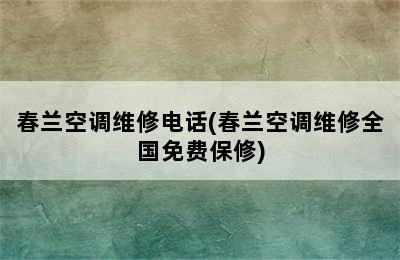 春兰空调维修电话(春兰空调维修全国免费保修)